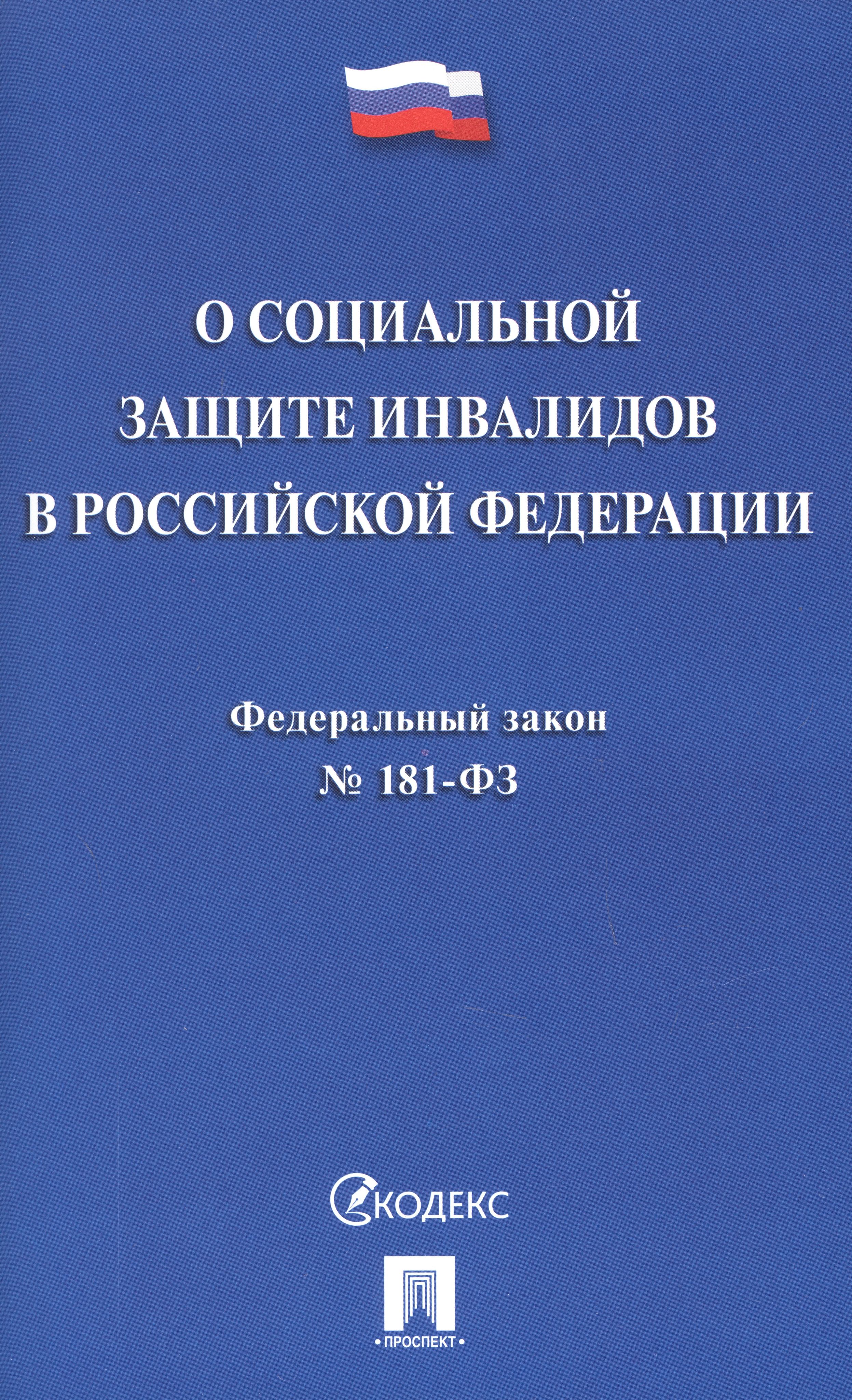 О СОЦИАЛЬНОЙ ЗАЩИТЕ ИНВАЛИДОВ В РОССИЙСКОЙ ФЕДЕРАЦИИ

Федеральный закон
№ 181-ФЗ

КОДЕКС

• ПРОСПЕКТ •